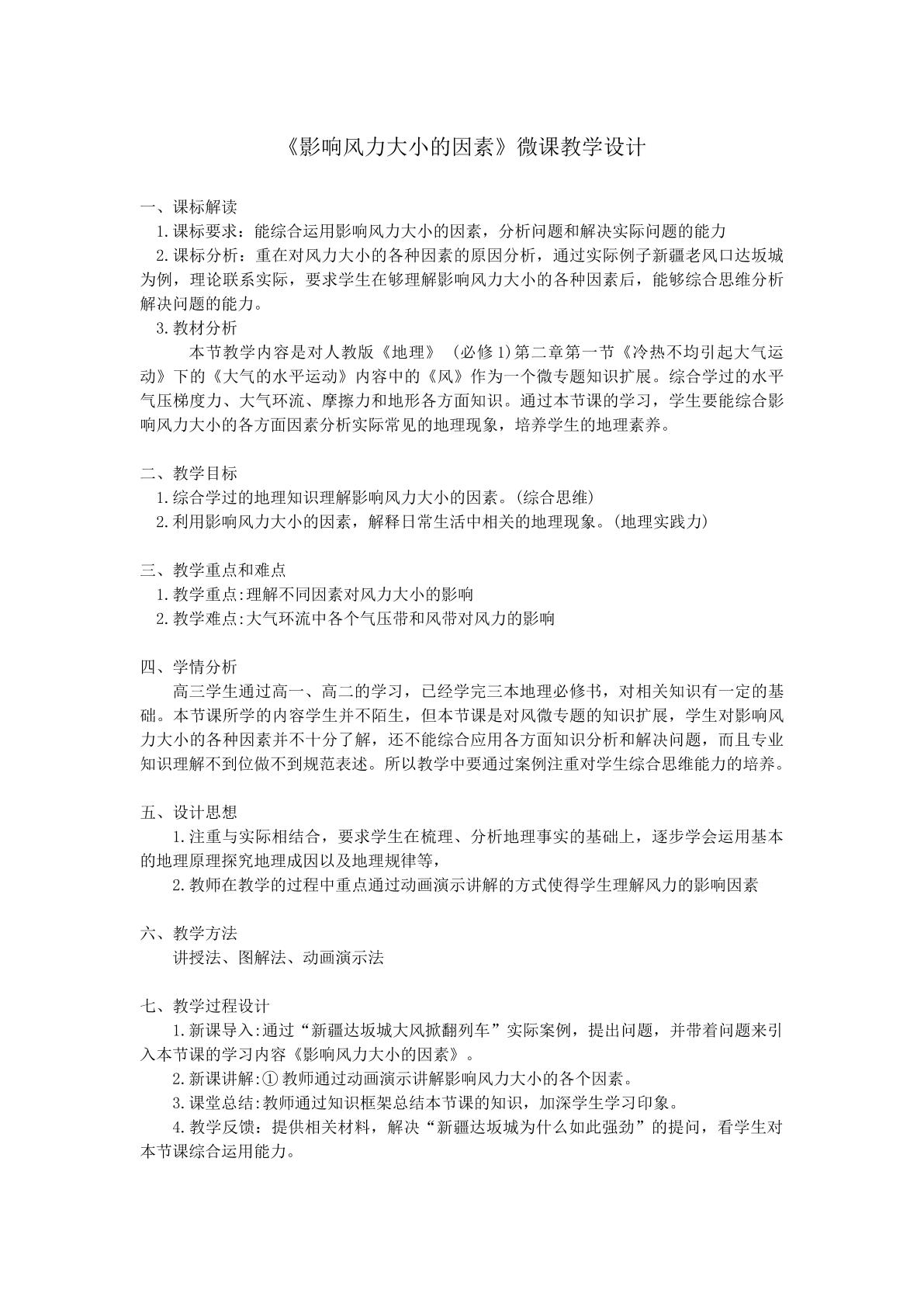 《影响风力大小的因素》微课教学设计

一、课标解读

1.课标要求：能综合运用影响风力大小的因素，分析问题和解决实际问题的能力

2.课标分析：重在对风力大小的各种因素的原因分析，通过实际例子新疆老风口达坂城为例，理论联系实际，要求学生在够理解影响风力大小的各种因素后，能够综合思维分析解决问题的能力。

3.教材分析

本节教学内容是对人教版《地理》（必修1)第二章第一节《冷热不均引起大气运动》下的《大气的水平运动》内容中的《风》作为一个微专题知识扩展。综合学过的水平气压梯度力、大气环流、摩擦力和地形各方面知识。通过本节课的学习，学生要能综合影响风力大小的各方面因素分析实际常见的地理现象，培养学生的地理素养。

二、教学目标

1.综合学过的地理知识理解影响风力大小的因素。(综合思维)

2.利用影响风力大小的因素，解释日常生活中相关的地理现象。(地理实践力)

三、教学重点和难点

1.教学重点:理解不同因素对风力大小的影响

2.教学难点:大气环流中各个气压带和风带对风力的影响

四、学情分析

高三学生通过高一、高二的学习，已经学完三本地理必修书，对相关知识有一定的基础。本节课所学的内容学生并不陌生，但本节课是对风微专题的知识扩展，学生对影响风力大小的各种因素并不十分了解，还不能综合应用各方面知识分析和解决问题，而且专业知识理解不到位做不到规范表述。所以教学中要通过案例注重对学生综合思维能力的培养。

五、设计思想

1.注重与实际相结合，要求学生在梳理、分析地理事实的基础上，逐步学会运用基本的地理原理探究地理成因以及地理规律等，

2.教师在教学的过程中重点通过动画演示讲解的方式使得学生理解风力的影响因素

六、教学方法

讲授法、图解法、动画演示法

七、教学过程设计

1.新课导入:通过“新疆达坂城大风掀翻列车”实际案例，提出问题，并带着问题来引入本节课的学习内容《影响风力大小的因素》。

2.新课讲解:①教师通过动画演示讲解影响风力大小的各个因素。

3.课堂总结:教师通过知识框架总结本节课的知识，加深学生学习印象。

4.教学反馈：提供相关材料，解决“新疆达坂城为什么如此强劲”的提问，看学生对本节课综合运用能力。